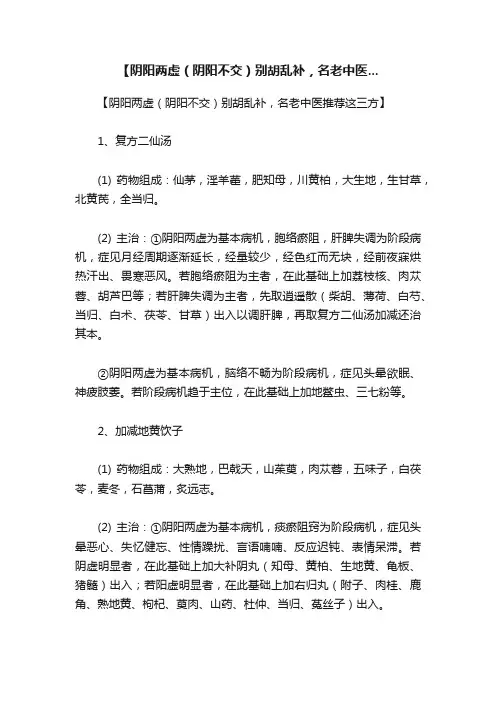 【阴阳两虚（阴阳不交）别胡乱补，名老中医...

【阴阳两虚（阴阳不交）别胡乱补，名老中医推荐这三方】

1、复方二仙汤

(1) 药物组成：仙茅，淫羊藿，肥知母，川黄柏，大生地，生甘草，北黄芪，全当归。

(2) 主治：①阴阳两虚为基本病机，胞络瘀阻，肝脾失调为阶段病机，症见月经周期逐渐延长，经量较少，经色红而无块，经前夜寐烘热汗出、畏寒恶风。若胞络瘀阻为主者，在此基础上加荔枝核、肉苁蓉、胡芦巴等；若肝脾失调为主者，先取逍遥散（柴胡、薄荷、白芍、当归、白术、茯苓、甘草）出入以调肝脾，再取复方二仙汤加减还治其本。

②阴阳两虚为基本病机，脑络不畅为阶段病机，症见头晕欲眠、神疲肢萎。若阶段病机趋于主位，在此基础上加地鳖虫、三七粉等。

2、加减地黄饮子

(1) 药物组成：大熟地，巴戟天，山茱萸，肉苁蓉，五味子，白茯苓，麦冬，石菖蒲，炙远志。

(2) 主治：①阴阳两虚为基本病机，痰瘀阻窍为阶段病机，症见头晕恶心、失忆健忘、性情躁扰、言语喃喃、反应迟钝、表情呆滞。若阴虚明显者，在此基础上加大补阴丸（知母、黄柏、生地黄、龟板、猪髓）出入；若阳虚明显者，在此基础上加右归丸（附子、肉桂、鹿角、熟地黄、枸杞、萸肉、山药、杜仲、当归、菟丝子）出入。